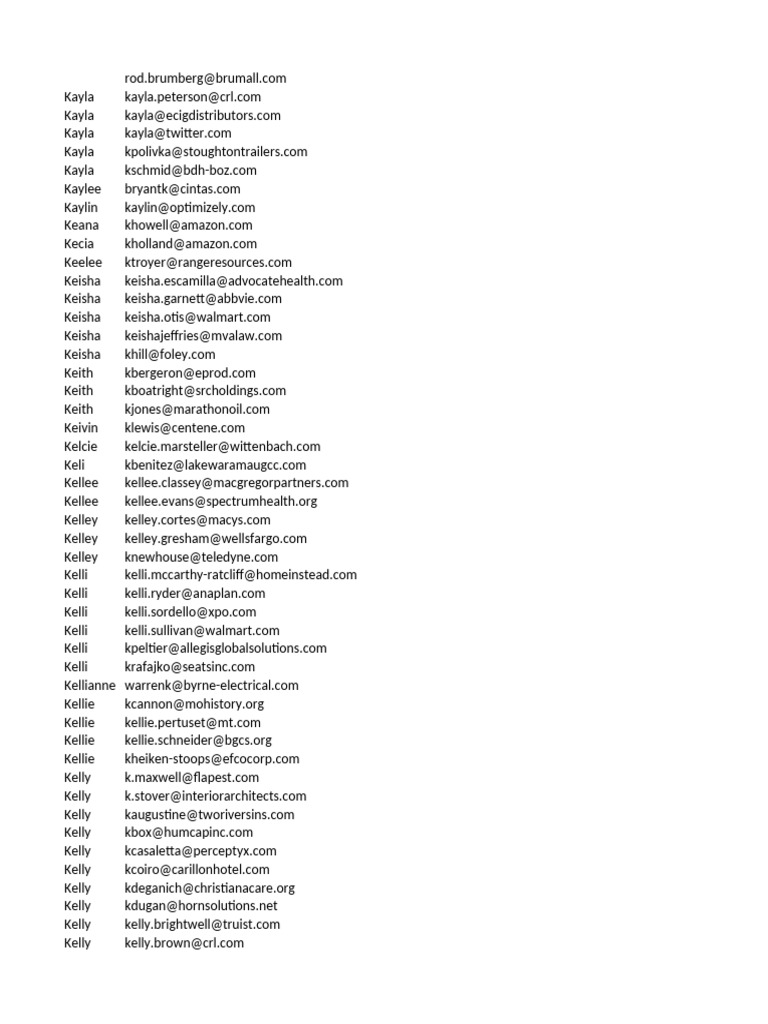 | | |
|---|---|
| | rod.brumberg@brumall.com |
| Kayla | kayla.peterson@crl.com |
| Kayla | kayla@ecigdistributors.com |
| Kayla | kayla@twitter.com |
| Kayla | kpolivka@stoughtontrailers.com |
| Kayla | kschmid@bdh-boz.com |
| Kaylee | bryantk@cintas.com |
| Kaylin | kaylin@optimizely.com |
| Keana | khowell@amazon.com |
| Kecia | kholland@amazon.com |
| Keelee | ktroyer@rangeresources.com |
| Keisha | keisha.escamilla@advocatehealth.com |
| Keisha | keisha.garnett@abbvie.com |
| Keisha | keisha.otis@walmart.com |
| Keisha | keishajeffries@mvalaw.com |
| Keisha | khill@foley.com |
| Keith | kbergeron@eprod.com |
| Keith | kboatright@srcholdings.com |
| Keith | kjones@marathonoil.com |
| Keivin | klewis@centene.com |
| Kelcie | kelcie.marsteller@wittenbach.com |
| Keli | kbenitez@lakewaramaugcc.com |
| Kellee | kellee.classey@macgregorpartners.com |
| Kellee | kellee.evans@spectrumhealth.org |
| Kelley | kelley.cortes@macys.com |
| Kelley | kelley.gresham@wellsfargo.com |
| Kelley | knewhouse@teledyne.com |
| Kelli | kelli.mccarthy-ratcliff@homeinstead.com |
| Kelli | kelli.ryder@anaplan.com |
| Kelli | kelli.sordello@xpo.com |
| Kelli | kelli.sullivan@walmart.com |
| Kelli | kpeltier@allegisglobalsolutions.com |
| Kelli | krafajko@seatsinc.com |
| Kellianne | warrenk@byrne-electrical.com |
| Kellie | kcannon@mohistory.org |
| Kellie | kellie.pertuset@mt.com |
| Kellie | kellie.schneider@bgcs.org |
| Kellie | kheiken-stoops@efcocorp.com |
| Kelly | k.maxwell@flapest.com |
| Kelly | k.stover@interiorarchitects.com |
| Kelly | kaugustine@tworiversins.com |
| Kelly | kbox@humcapinc.com |
| Kelly | kcasaletta@perceptyx.com |
| Kelly | kcoiro@carillonhotel.com |
| Kelly | kdeganich@christianacare.org |
| Kelly | kdugan@hornsolutions.net |
| Kelly | kelly.brightwell@truist.com |
| Kelly | kelly.brown@crl.com |